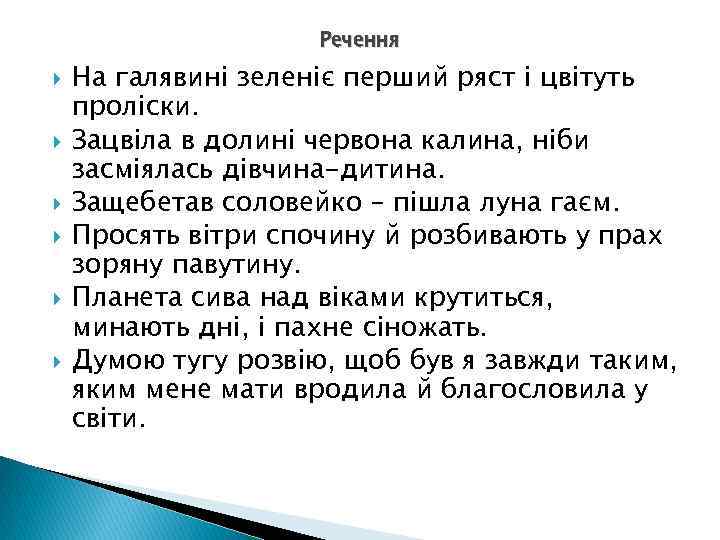 Речення

На галявині зеленіє перший ряст і цвітуть проліски.

Зацвіла в долині червона калина, ніби засміялась дівчина-дитина.

Защебетав соловейко – пішла луна гаєм.

Просять вітри спочину й розбивають у прах зоряну павутину.

Планета сива над віками крутиться, минають дні, і пахне сіножать.

Думою тугу розвію, щоб був я завжди таким, яким мене мати вродила й благословила у світи.